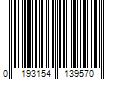 0 193154 139570